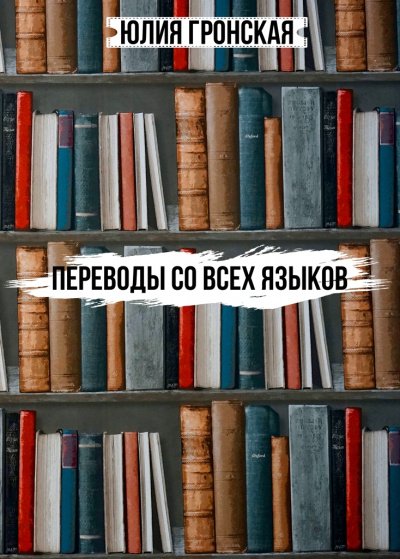 ЮЛИЯ ГРОНСКАЯ

ПЕРЕВОДЫ СО ВСЕХ ЯЗЫКОВ